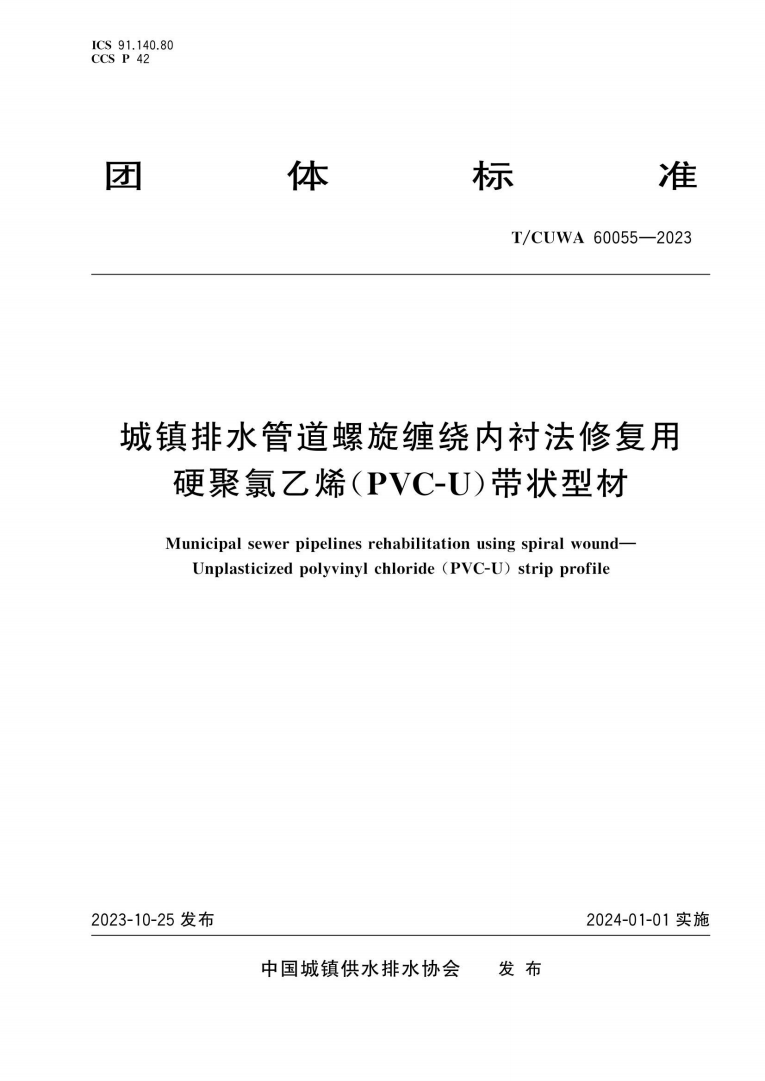 ICS 91.140.80
CCS P 42

团 体 标 准

T/CUWA 60055—2023

城镇排水管道螺旋缠绕内衬法修复用硬聚氯乙烯(PVC-U)带状型材

Municipal sewer pipelines rehabilitation using spiral wound—Unplasticized polyvinyl chloride (PVC-U) strip profile

2023-10-25 发布

2024-01-01 实施

中国城镇供水排水协会 发 布